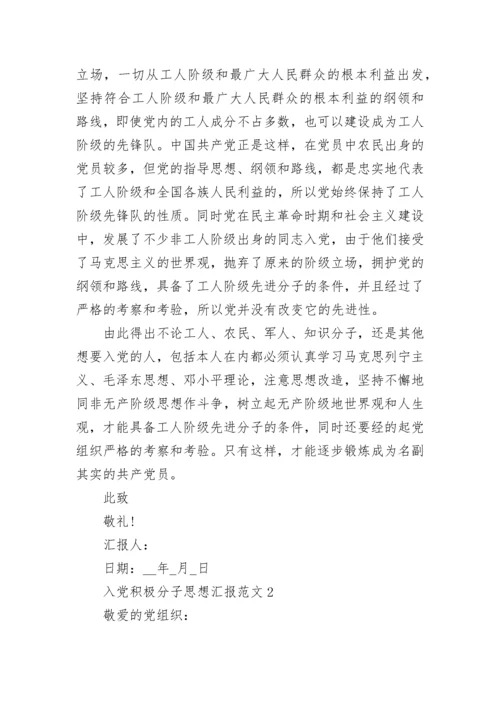 立场，一切从工人阶级和最广大人民群众的根本利益出发，坚持符合工人阶级和最广大人民群众的根本利益的纲领和路线，即使党内的工人成分不占多数，也可以建设成为工人阶级的先锋队。中国共产党正是这样，在党员中农民出身的党员较多，但党的指导思想、纲领和路线，都是忠实地代表了工人阶级和全国各族人民利益的，所以党始终保持了工人阶级先锋队的性质。同时党在民主革命时期和社会主义建设中，发展了不少非工人阶级出身的同志入党，由于他们接受了马克思主义的世界观，抛弃了原来的阶级立场，拥护党的纲领和路线，具备了工人阶级先进分子的条件，并且经过了严格的考察和考验，所以党并没有改变它的先进性。

由此得出不论工人、农民、军人、知识分子，还是其他想要入党的人，包括本人在内都必须认真学习马克思列宁主义、毛泽东思想、邓小平理论，注意思想改造，坚持不懈地同非无产阶级思想作斗争，树立起无产阶级地世界观和人生观，才能具备工人阶级先进分子的条件，同时还要经的起党组织严格的考察和考验。只有这样，才能逐步锻炼成为名副其实的共产党员。

此致

敬礼!

汇报人：

日期：__年_月_日

入党积极分子思想汇报范文 2

敬爱的党组织：